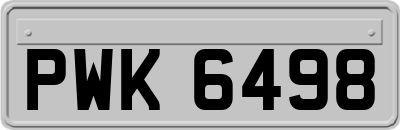 PWK 6498